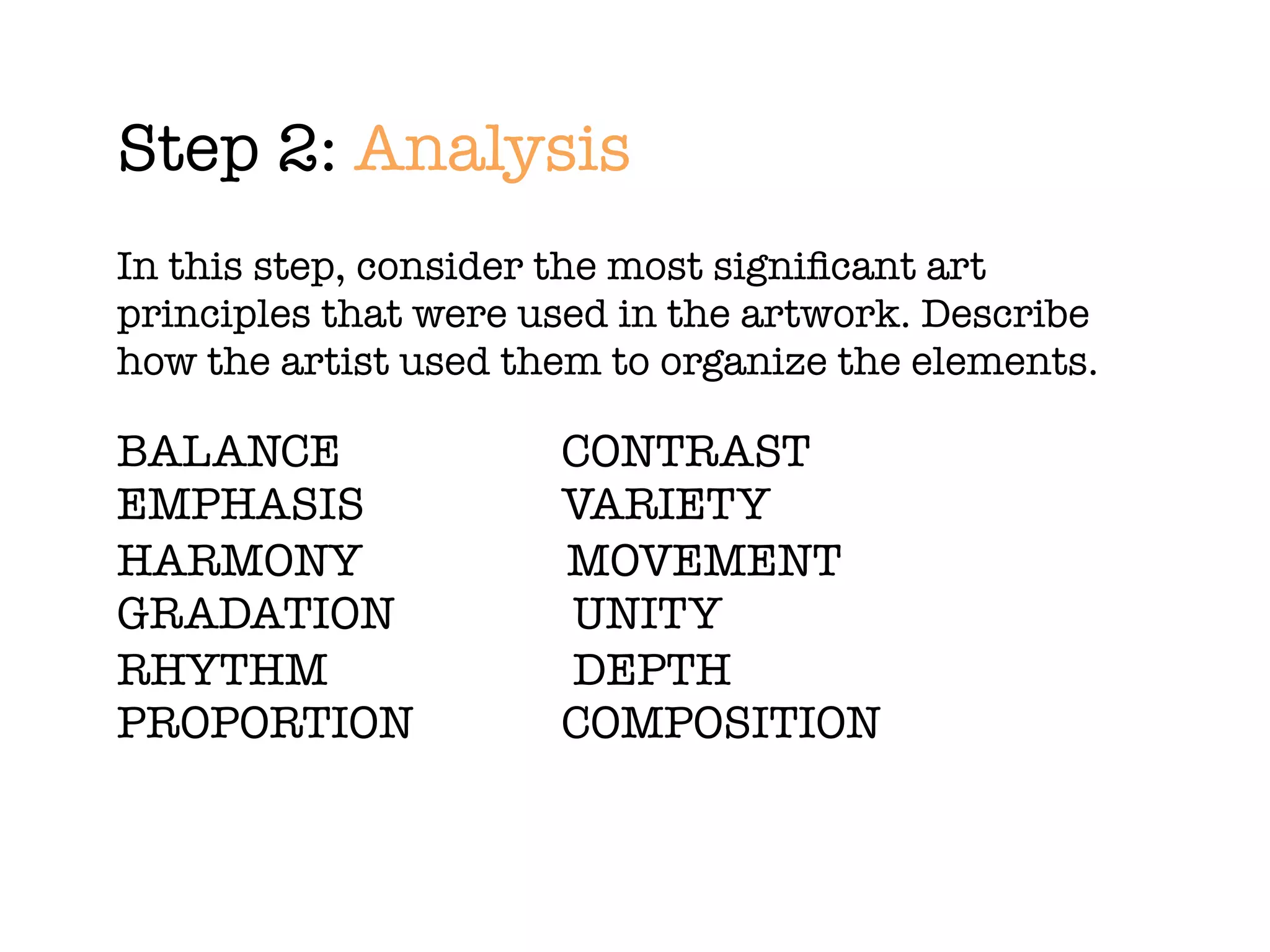 Step 2: Analysis

In this step, consider the most significant art principles that were used in the artwork. Describe how the artist used them to organize the elements.

BALANCE
EMPHASIS
HARMONY
GRADATION
RHYTHM
PROPORTION

CONTRAST
VARIETY
MOVEMENT
UNITY
DEPTH
COMPOSITION